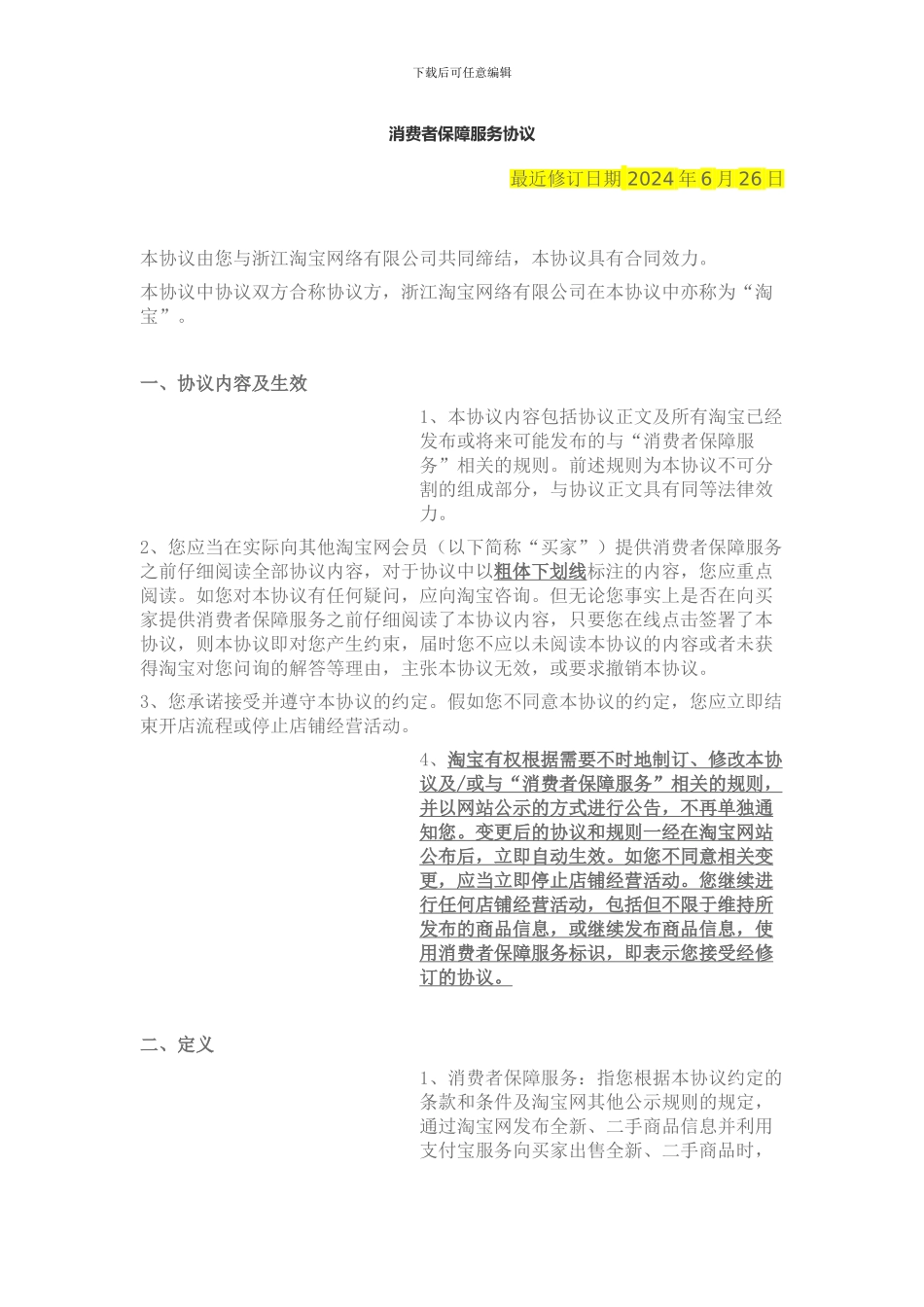 下载后可任意编辑

消费者保障服务协议

最近修订日期 2024 年 6 月 26 日

本协议由您与浙江淘宝网络有限公司共同缔结，本协议具有合同效力。

本协议中协议双方合称协议方，浙江淘宝网络有限公司在本协议中亦称为“淘宝”。

一、协议内容及生效

1、本协议内容包括协议正文及所有淘宝已经发布或将来可能发布的与“消费者保障服务”相关的规则。前述规则为本协议不可分割的组成部分，与协议正文具有同等法律效力。

2、您应当在实际向其他淘宝网会员（以下简称“买家”）提供消费者保障服务之前仔细阅读全部协议内容，对于协议中以粗体下划线标注的内容，您应重点阅读。如您对本协议有任何疑问，应向淘宝咨询。但无论您事实上是否在向买家提供消费者保障服务之前仔细阅读了本协议内容，只要您在线点击签署了本协议，则本协议即对您产生约束，届时您不应以未阅读本协议的内容或者未获得淘宝对您问询的解答等理由，主张本协议无效，或要求撤销本协议。

3、您承诺接受并遵守本协议的约定。假如您不同意本协议的约定，您应立即结束开店流程或停止店铺经营活动。

4、淘宝有权根据需要不时地制订、修改本协议及/或与“消费者保障服务”相关的规则，并以网站公示的方式进行公告，不再单独通知您。变更后的协议和规则一经在淘宝网站公布后，立即自动生效。如您不同意相关变更，应当立即停止店铺经营活动。您继续进行任何店铺经营活动，包括但不限于维持所发布的商品信息，或继续发布商品信息，使用消费者保障服务标识，即表示您接受经修订的协议。

二、定义

1、消费者保障服务：指您根据本协议约定的条款和条件及淘宝网其他公示规则的规定，通过淘宝网发布全新、二手商品信息并利用支付宝服务向买家出售全新、二手商品时，